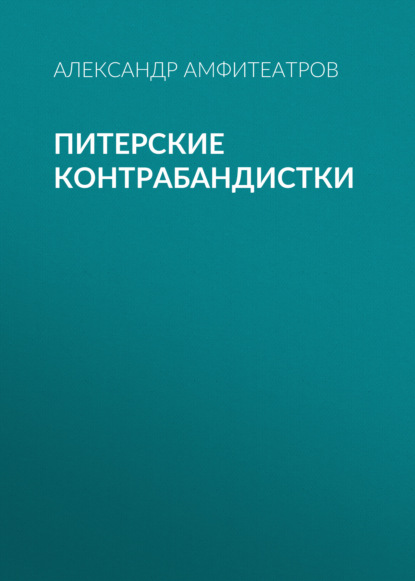 АЛЕКСАНДР АМФИТЕАТРОВ

ПИТЕРСКИЕ КОНТРАБАНДИСТКИ